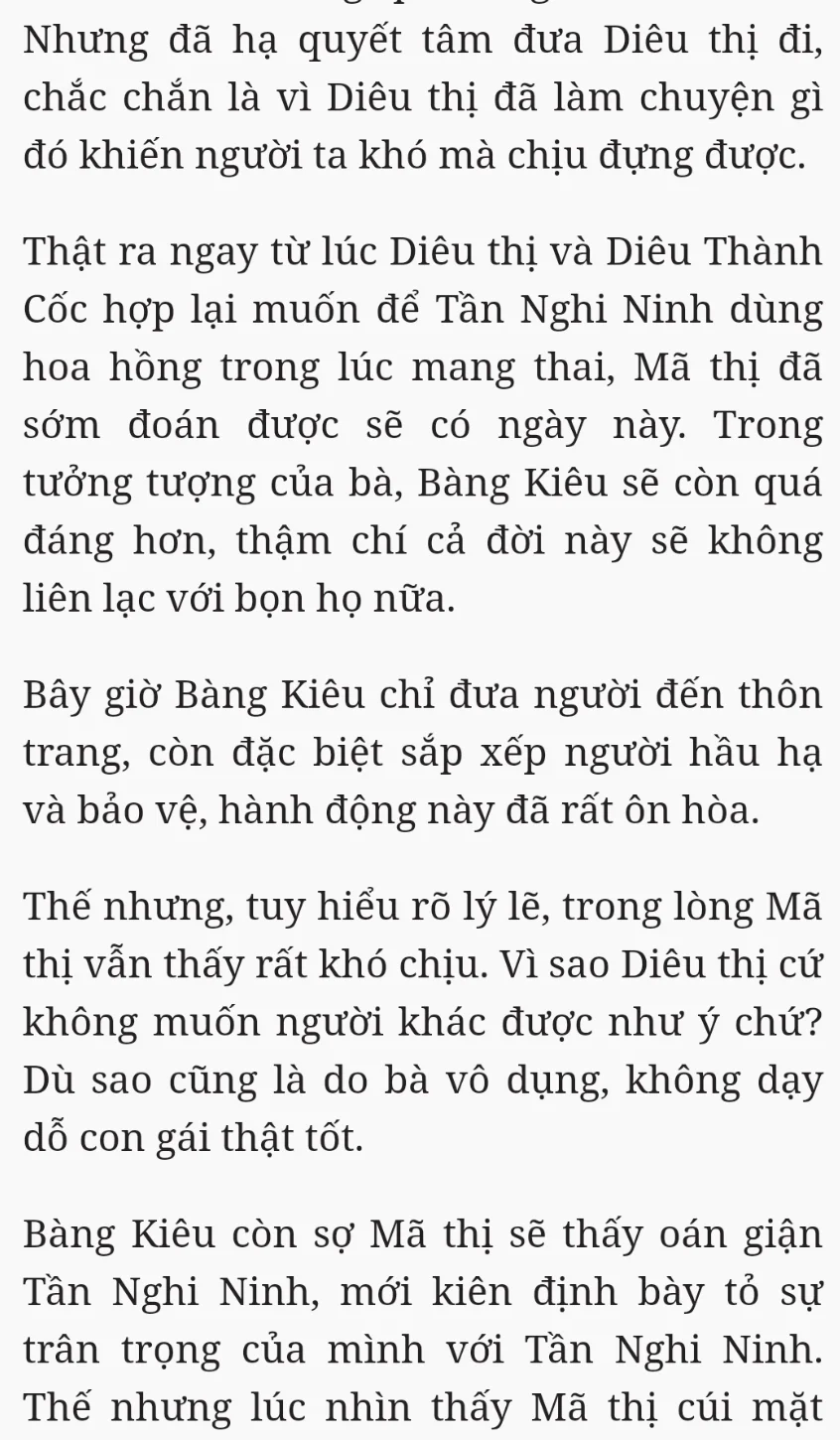 Nhưng đã hạ quyết tâm đưa Diêu thị đi, chắc chắn là vì Diêu thị đã làm chuyện gì đó khiến người ta khó mà chịu đựng được.

Thật ra ngay từ lúc Diêu thị và Diêu Thành Cốc hợp lại muốn để Tần Nghi Ninh dùng hoa hồng trong lúc mang thai, Mã thị đã sớm đoán được sẽ có ngày này. Trong tưởng tượng của bà, Bàng Kiêu sẽ còn quá đáng hơn, thậm chí cả đời này sẽ không liên lạc với bọn họ nữa.

Bây giờ Bàng Kiêu chỉ đưa người đến thôn trang, còn đặc biệt sắp xếp người hầu hạ và bảo vệ, hành động này đã rất ôn hòa.

Thế nhưng, tuy hiểu rõ lý lẽ, trong lòng Mã thị vẫn thấy rất khó chịu. Vì sao Diêu thị cứ không muốn người khác được như ý chứ? Dù sao cũng là do bà vô dụng, không dạy dỗ con gái thật tốt.

Bàng Kiêu còn sợ Mã thị sẽ thấy oán giận Tần Nghi Ninh, mới kiên định bày tỏ sự trân trọng của mình với Tần Nghi Ninh. Thế nhưng lúc nhìn thấy Mã thị cúi mặt